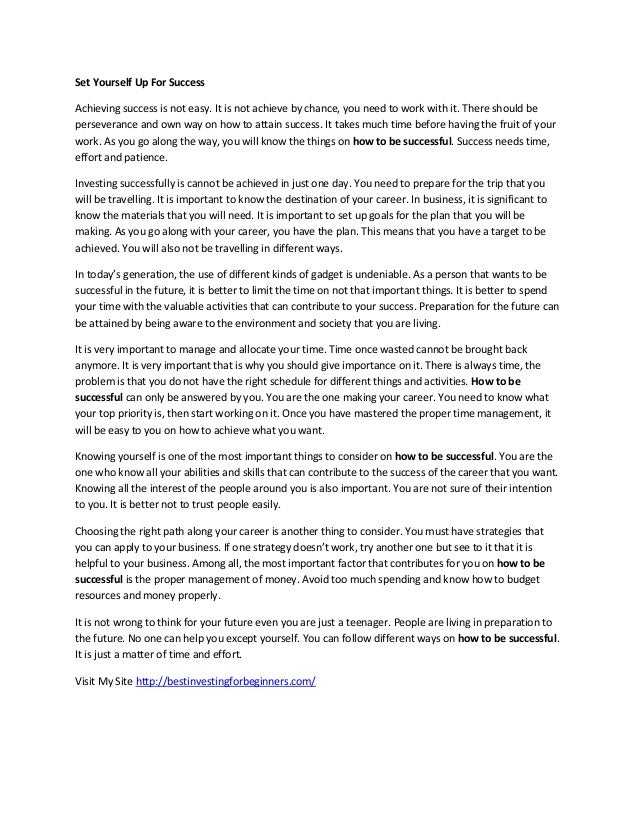 Set Yourself Up For Success

Achieving success is not easy. It is not achieve by chance, you need to work with it. There should be perseverance and own way on how to attain success. It takes much time before having the fruit of your work. As you go along the way, you will know the things on how to be successful. Success needs time, effort and patience.

Investing successfully is cannot be achieved in just one day. You need to prepare for the trip that you will be travelling. It is important to know the destination of your career. In business, it is significant to know the materials that you will need. It is important to set up goals for the plan that you will be making. As you go along with your career, you have the plan. This means that you have a target to be achieved. You will also not be travelling in different ways.

In today's generation, the use of different kinds of gadget is undeniable. As a person that wants to be successful in the future, it is better to limit the time on not that important things. It is better to spend your time with the valuable activities that can contribute to your success. Preparation for the future can be attained by being aware to the environment and society that you are living.

It is very important to manage and allocate your time. Time once wasted cannot be brought back anymore. It is very important that is why you should give importance on it. There is always time, the problem is that you do not have the right schedule for different things and activities. How to be successful can only be answered by you. You are the one making your career. You need to know what your top priority is, then start working on it. Once you have mastered the proper time management, it will be easy to you on how to achieve what you want.

Knowing yourself is one of the most important things to consider on how to be successful. You are the one who know all your abilities and skills that can contribute to the success of the career that you want. Knowing all the interest of the people around you is also important. You are not sure of their intention to you. It is better not to trust people easily.

Choosing the right path along your career is another thing to consider. You must have strategies that you can apply to your business. If one strategy doesn't work, try another one but see to it that it is helpful to your business. Among all, the most important factor that contributes for you on how to be successful is the proper management of money. Avoid too much spending and know how to budget resources and money properly.

It is not wrong to think for your future even you are just a teenager. People are living in preparation to the future. No one can help you except yourself. You can follow different ways on how to be successful. It is just a matter of time and effort.

Visit My Site http://bestinvestingforbeginners.com/